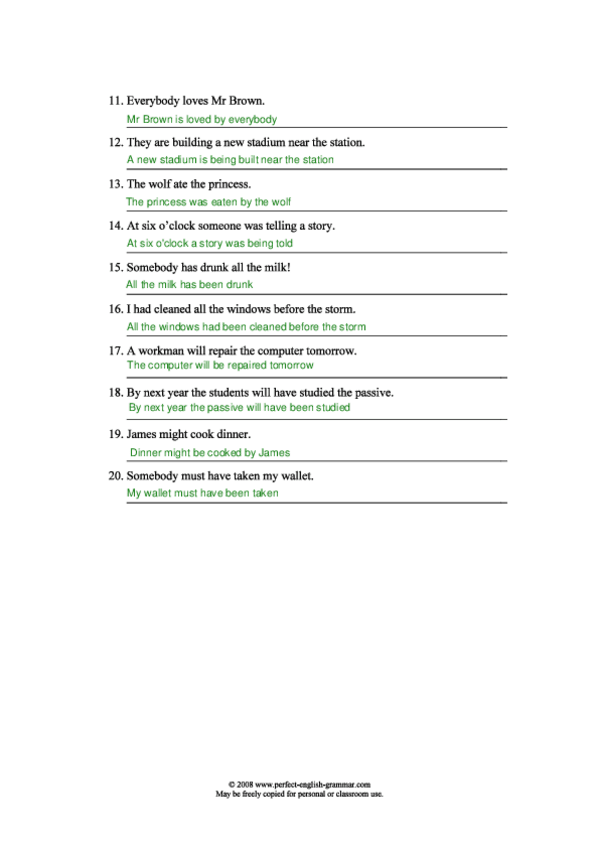 11. Everybody loves Mr Brown.

Mr Brown is loved by everybody

12. They are building a new stadium near the station.

A new stadium is being built near the station

13. The wolf ate the princess.

The princess was eaten by the wolf

14. At six o'clock someone was telling a story.

At six o'clock a story was being told

15. Somebody has drunk all the milk!

All the milk has been drunk

16. I had cleaned all the windows before the storm.

All the windows had been cleaned before the storm

17. A workman will repair the computer tomorrow.

The computer will be repaired tomorrow

18. By next year the students will have studied the passive.

By next year the passive will have been studied

19. James might cook dinner.

Dinner might be cooked by James

20. Somebody must have taken my wallet.

My wallet must have been taken

© 2008 www.perfect-english-grammar.com
May be freely copied for personal or classroom use.